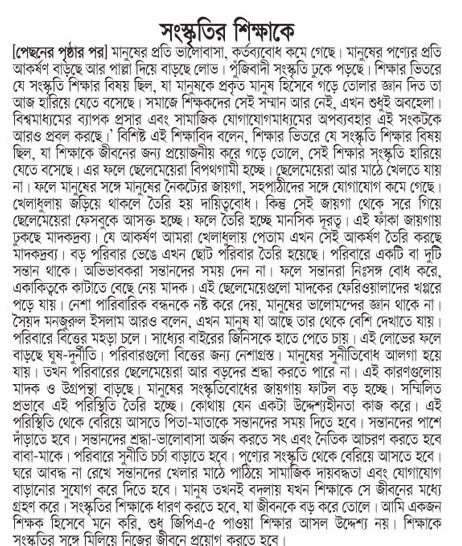 সংস্কৃতির শিক্ষাকে

[পেছনের পৃষ্ঠার পর] মানুষের প্রতি ভালোবাসা, কর্তব্যবোধ কমে গেছে। মানুষের পণ্যের প্রতি আকর্ষণ বাড়ছে আর পাল্লা দিয়ে বাড়ছে লোভ। পুঁজিবাদী সংস্কৃতি ঢুকে পড়ছে। শিক্ষার ভিতরে যে সংস্কৃতি শিক্ষার বিষয় ছিল, যা মানুষকে প্রকৃত মানুষ হিসেবে গড়ে তোলার জ্ঞান দিত তা আজ হারিয়ে যেতে বসেছে। সমাজে শিক্ষকদের সেই সম্মান আর নেই, এখন শুধুই অবহেলা। বিশ্বমাধ্যমের ব্যাপক প্রসার এবং সামাজিক যোগাযোগমাধ্যমের অপব্যবহার এই সংকটকে আরও প্রবল করছে।' বিশিষ্ট এই শিক্ষাবিদ বলেন, শিক্ষার ভিতরে যে সংস্কৃতি শিক্ষার বিষয় ছিল, যা শিক্ষাকে জীবনের জন্য প্রয়োজনীয় করে গড়ে তোলে, সেই শিক্ষার সংস্কৃতি হারিয়ে যেতে বসেছে। এর ফলে ছেলেমেয়েরা বিপথগামী হচ্ছে। ছেলেমেয়েরা আর মাঠে খেলতে যায় না। ফলে মানুষের সঙ্গে মানুষের নৈকট্যের জায়গা, সহপাঠীদের সঙ্গে যোগাযোগ কমে গেছে। খেলাধুলায় জড়িয়ে থাকলে তৈরি হয় দায়িত্ববোধ। কিন্তু সেই জায়গা থেকে সরে গিয়ে ছেলেমেয়েরা ফেসবুকে আসক্ত হচ্ছে। ফলে তৈরি হচ্ছে মানসিক দূরত্ব। এই ফাঁকা জায়গায় ঢুকছে মাদকদ্রব্য। যে আকর্ষণ আমরা খেলাধুলায় পেতাম এখন সেই আকর্ষণ তৈরি করছে মাদকদ্রব্য। বড় পরিবার ভেঙে এখন ছোট পরিবার তৈরি হয়েছে। পরিবারে একটি বা দুটি সন্তান থাকে। অভিভাবকরা সন্তানদের সময় দেন না। ফলে সন্তানরা নিঃসঙ্গ বোধ করে, একাকিত্বকে কাটাতে বেছে নেয় মাদক। এই ছেলেমেয়েগুলো মাদকের ফেরিওয়ালাদের খপ্পরে পড়ে যায়। নেশা পারিবারিক বন্ধনকে নষ্ট করে দেয়, মানুষের ভালোমন্দের জ্ঞান থাকে না। সৈয়দ মনজুরুল ইসলাম আরও বলেন, এখন মানুষ যা আছে তার থেকে বেশি দেখাতে যায়। পরিবারে বিত্তের মহড়া চলে। সাধ্যের বাইরের জিনিসকে হাতে পেতে চায়। এই লোভের ফলে বাড়ছে ঘুষ-দুর্নীতি। পরিবারগুলো বিত্তের জন্য নেশাগ্রস্ত। মানুষের সুনীতিবোধ আলগা হয়ে যায়। তখন পরিবারের ছেলেমেয়েরা আর বড়দের শ্রদ্ধা করতে পারে না। এই কারণগুলোয় মাদক ও উগ্রপন্থা বাড়ছে। মানুষের সংস্কৃতিবোধের জায়গায় ফাটল বড় হচ্ছে। সম্মিলিত প্রভাবে এই পরিস্থিতি তৈরি হচ্ছে। কোথায় যেন একটা উদ্দেশ্যহীনতা কাজ করে। এই পরিস্থিতি থেকে বেরিয়ে আসতে পিতা-মাতাকে সন্তানদের সময় দিতে হবে। সন্তানদের পাশে দাঁড়াতে হবে। সন্তানদের শ্রদ্ধা-ভালোবাসা অর্জন করতে সৎ এবং নৈতিক আচরণ করতে হবে বাবা-মাকে। পরিবারে সুনীতি চর্চা বাড়াতে হবে। পণ্যের সংস্কৃতি থেকে বেরিয়ে আসতে হবে। ঘরে আবদ্ধ না রেখে সন্তানদের খেলার মাঠে পাঠিয়ে সামাজিক দায়বদ্ধতা এবং যোগাযোগ বাড়ানোর সুযোগ করে দিতে হবে। মানুষ তখনই বদলায় যখন শিক্ষাকে সে জীবনের মধ্যে গ্রহণ করে। সংস্কৃতির শিক্ষাকে ধারণ করতে হবে, যা জীবনকে বড় করে তোলে। আমি একজন শিক্ষক হিসেবে মনে করি, শুধু জিপিএ-৫ পাওয়া শিক্ষার আসল উদ্দেশ্য নয়। শিক্ষাকে সংস্কৃতির সঙ্গে মিলিয়ে নিজের জীবনে প্রয়োগ করতে হবে।